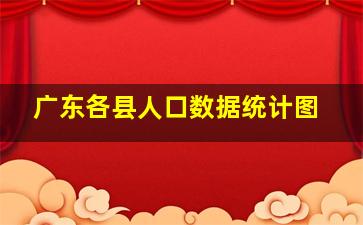 广东各县人口数据统计图